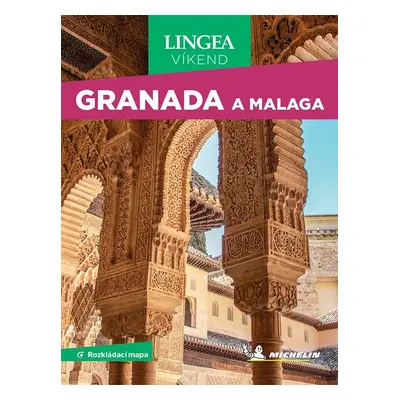 LINGEA
VÍKEND

GRANADA A MALAGA

Rozkládací mapa

MICHELIN